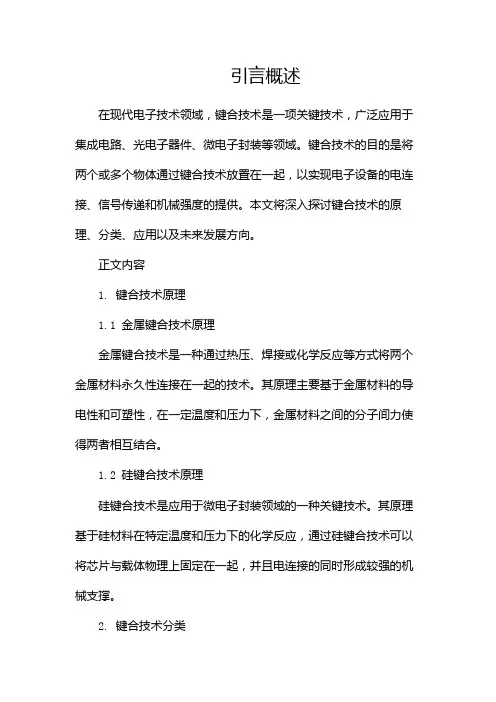 引言概述

在现代电子技术领域，键合技术是一项关键技术，广泛应用于集成电路、光电子器件、微电子封装等领域。键合技术的目的是将两个或多个物体通过键合技术放置在一起，以实现电子设备的电连接、信号传递和机械强度的提供。本文将深入探讨键合技术的原理、分类、应用以及未来发展方向。

正文内容

1. 键合技术原理

1.1 金属键合技术原理

金属键合技术是一种通过热压、焊接或化学反应等方式将两个金属材料永久性连接在一起的技术。其原理主要基于金属材料的导电性和可塑性，在一定温度和压力下，金属材料之间的分子间力使得两者相互结合。

1.2 硅键合技术原理

硅键合技术是应用于微电子封装领域的一种关键技术。其原理基于硅材料在特定温度和压力下的化学反应，通过硅键合技术可以将芯片与载体物理上固定在一起，并且电连接的同时形成较强的机械支撑。

2. 键合技术分类